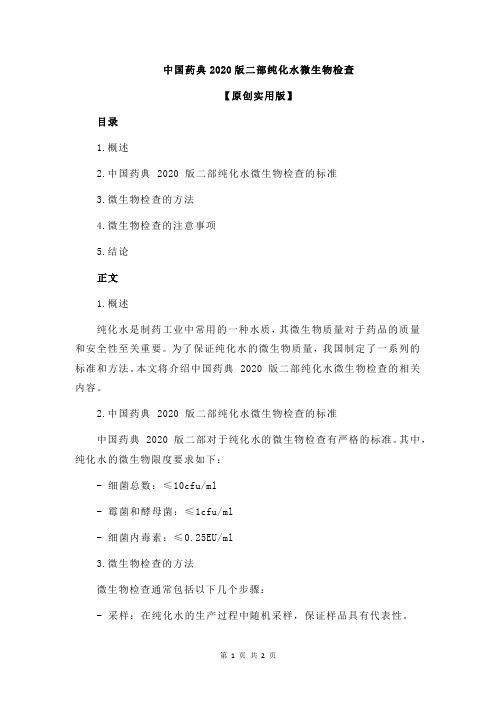 中国药典 2020 版二部纯化水微生物检查

【原创实用版】

目录

1.概述

2.中国药典 2020 版二部纯化水微生物检查的标准

3.微生物检查的方法

4.微生物检查的注意事项

5.结论

正文

1.概述

纯化水是制药工业中常用的一种水质，其微生物质量对于药品的质量和安全性至关重要。为了保证纯化水的微生物质量，我国制定了一系列的标准和方法。本文将介绍中国药典 2020 版二部纯化水微生物检查的相关内容。

2.中国药典 2020 版二部纯化水微生物检查的标准

中国药典 2020 版二部对于纯化水的微生物检查有严格的标准。其中，纯化水的微生物限度要求如下：

- 细菌总数：≤10cfu/ml

- 霉菌和酵母菌：≤1cfu/ml

- 细菌内毒素：≤0.25EU/ml

3.微生物检查的方法

微生物检查通常包括以下几个步骤：

- 采样：在纯化水的生产过程中随机采样，保证样品具有代表性。

第 1 页 共 2 页